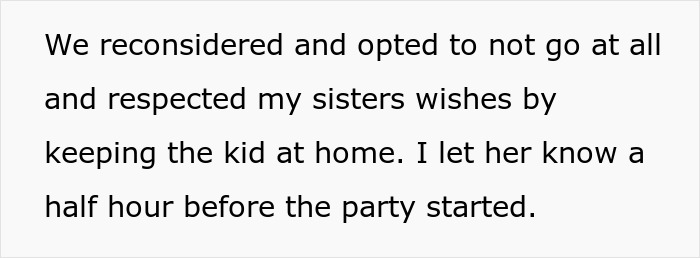 We reconsidered and opted to not go at all and respected my sisters wishes by keeping the kid at home. I let her know a half hour before the party started.